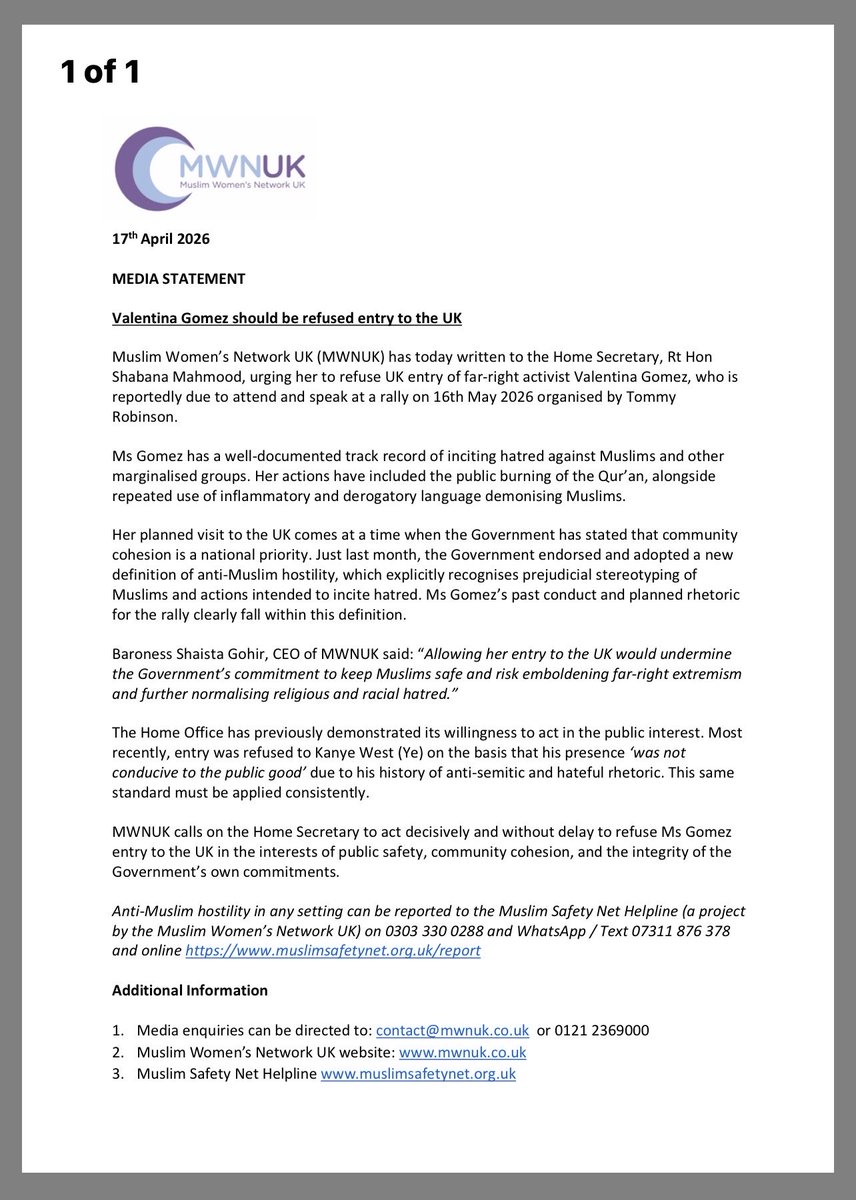 1 of 1

MWNUK
Muslim Women's Network UK

17th April 2026

MEDIA STATEMENT

Valentina Gomez should be refused entry to the UK

Muslim Women's Network UK (MWNUK) has today written to the Home Secretary, Rt Hon Shabana Mahmood, urging her to refuse UK entry of far-right activist Valentina Gomez, who is reportedly due to attend and speak at a rally on 16th May 2026 organised by Tommy Robinson.

Ms Gomez has a well-documented track record of inciting hatred against Muslims and other marginalised groups. Her actions have included the public burning of the Qur'an, alongside repeated use of inflammatory and derogatory language demonising Muslims.

Her planned visit to the UK comes at a time when the Government has stated that community cohesion is a national priority. Just last month, the Government endorsed and adopted a new definition of anti-Muslim hostility, which explicitly recognises prejudicial stereotyping of Muslims and actions intended to incite hatred. Ms Gomez's past conduct and planned rhetoric for the rally clearly fall within this definition.

Baroness Shaista Gohir, CEO of MWNUK said: "Allowing her entry to the UK would undermine the Government's commitment to keep Muslims safe and risk emboldening far-right extremism and further normalising religious and racial hatred."

The Home Office has previously demonstrated its willingness to act in the public interest. Most recently, entry was refused to Kanye West (Ye) on the basis that his presence 'was not conducive to the public good' due to his history of anti-semitic and hateful rhetoric. This same standard must be applied consistently.

MWNUK calls on the Home Secretary to act decisively and without delay to refuse Ms Gomez entry to the UK in the interests of public safety, community cohesion, and the integrity of the Government's own commitments.

Anti-Muslim hostility in any setting can be reported to the Muslim Safety Net Helpline (a project by the Muslim Women's Network UK) on 0303 330 0288 and WhatsApp / Text 07311 876 378 and online https://www.muslimsafetynet.org.uk/report

Additional Information

1. Media enquiries can be directed to: contact@mwnuk.co.uk or 0121 2369000
2. Muslim Women's Network UK website: www.mwnuk.co.uk
3. Muslim Safety Net Helpline www.muslimsafetynet.org.uk